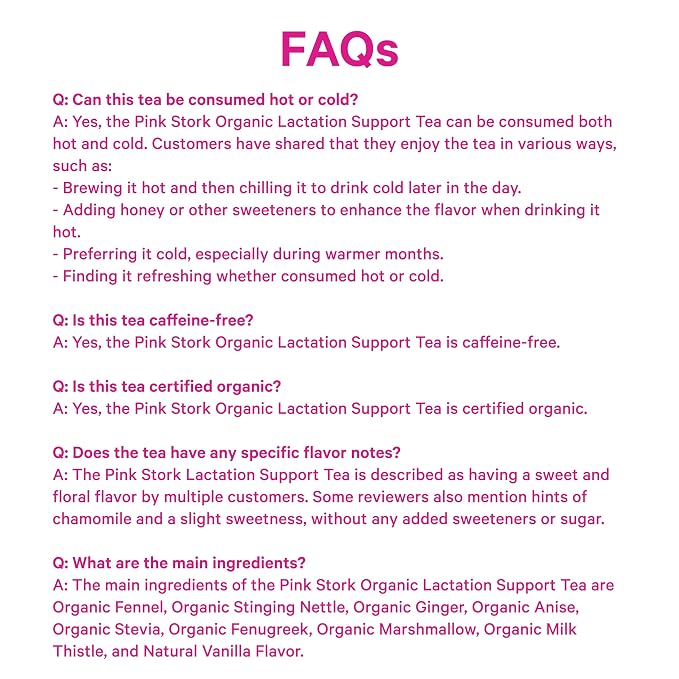 FAQs

Q: Can this tea be consumed hot or cold?
A: Yes, the Pink Stork Organic Lactation Support Tea can be consumed both hot and cold. Customers have shared that they enjoy the tea in various ways, such as:
- Brewing it hot and then chilling it to drink cold later in the day.
- Adding honey or other sweeteners to enhance the flavor when drinking it hot.
- Preferring it cold, especially during warmer months.
- Finding it refreshing whether consumed hot or cold.

Q: Is this tea caffeine-free?
A: Yes, the Pink Stork Organic Lactation Support Tea is caffeine-free.

Q: Is this tea certified organic?
A: Yes, the Pink Stork Organic Lactation Support Tea is certified organic.

Q: Does the tea have any specific flavor notes?
A: The Pink Stork Lactation Support Tea is described as having a sweet and floral flavor by multiple customers. Some reviewers also mention hints of chamomile and a slight sweetness, without any added sweeteners or sugar.

Q: What are the main ingredients?
A: The main ingredients of the Pink Stork Organic Lactation Support Tea are Organic Fennel, Organic Stinging Nettle, Organic Ginger, Organic Anise, Organic Stevia, Organic Fenugreek, Organic Marshmallow, Organic Milk Thistle, and Natural Vanilla Flavor.